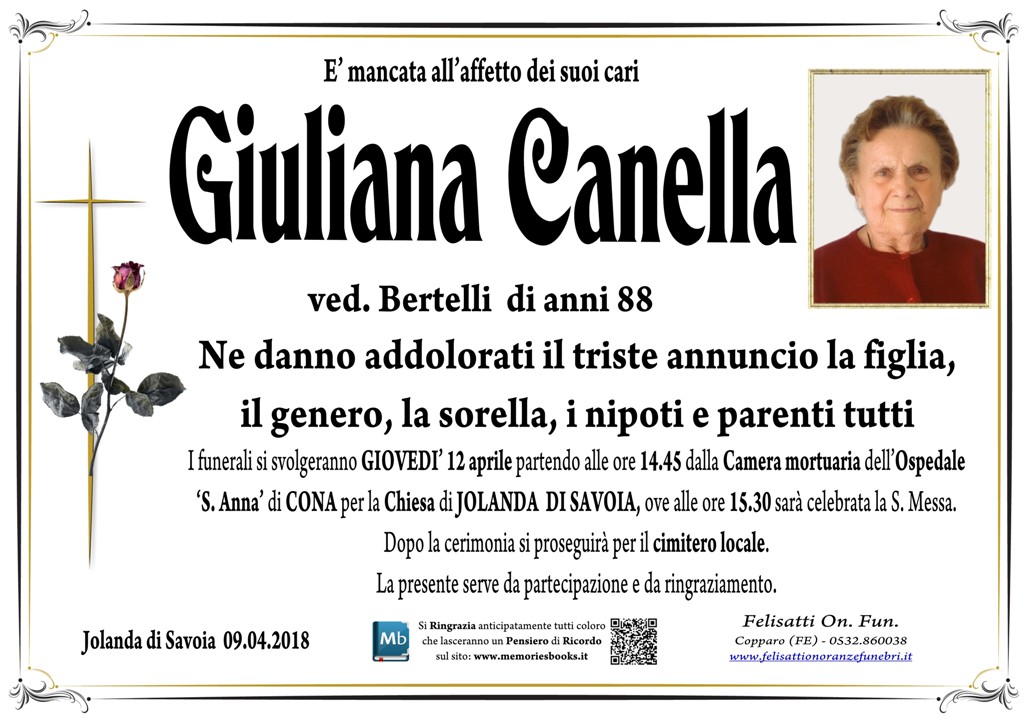 E' mancata all'affetto dei suoi cari

Giuliana Canella

ved. Bertelli di anni 88

Ne danno addolorati il triste annuncio la figlia, il genero, la sorella, i nipoti e parenti tutti

I funerali si svolgeranno GIOVEDI' 12 aprile partendo alle ore 14.45 dalla Camera mortuaria dell'Ospedale 'S. Anna' di CONA per la Chiesa di JOLANDA DI SAVOIA, ove alle ore 15.30 sarà celebrata la S. Messa.

Dopo la cerimonia si proseguirà per il cimitero locale.

La presente serve da partecipazione e da ringraziamento.

Jolanda di Savoia 09.04.2018

Mb

Si Ringrazia anticipatamente tutti coloro che lasceranno un Pensiero di Ricordo sul sito: www.memoriesbooks.it

Felisatti On. Fun.
Copparo (FE) - 0532.860038
www.felisattionoranzefunebri.it